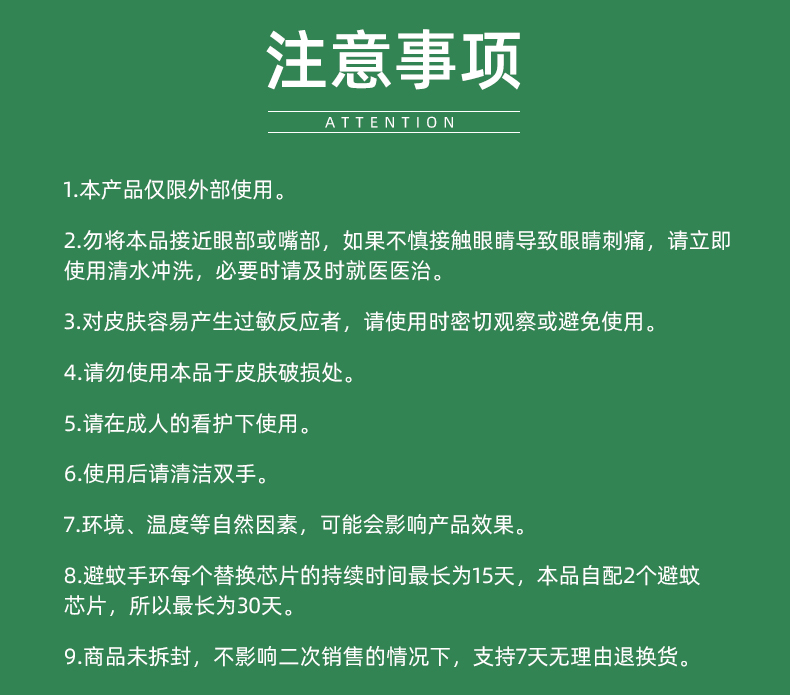 注意事项

ATTENTION

1.本产品仅限外部使用。

2.勿将本品接近眼部或嘴部，如果不慎接触眼睛导致眼睛刺痛，请立即使用清水冲洗，必要时请及时就医医治。

3.对皮肤容易产生过敏反应者，请使用时密切观察或避免使用。

4.请勿使用本品于皮肤破损处。

5.请在成人的看护下使用。

6.使用后请清洁双手。

7.环境、温度等自然因素，可能会影响产品效果。

8.避蚊手环每个替换芯片的持续时间最长为15天，本品自配2个避蚊芯片，所以最长为30天。

9.商品未拆封，不影响二次销售的情况下，支持7天无理由退换货。